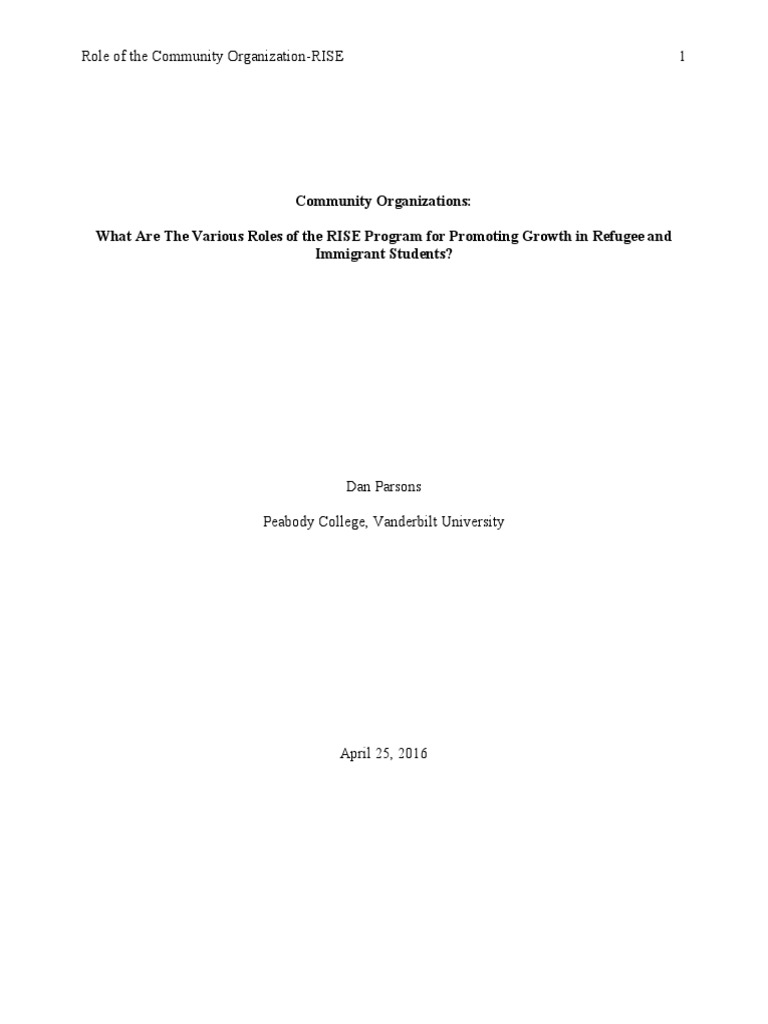 Role of the Community Organization-RISE 1

Community Organizations:

What Are The Various Roles of the RISE Program for Promoting Growth in Refugee and Immigrant Students?

Dan Parsons

Peabody College, Vanderbilt University

April 25, 2016